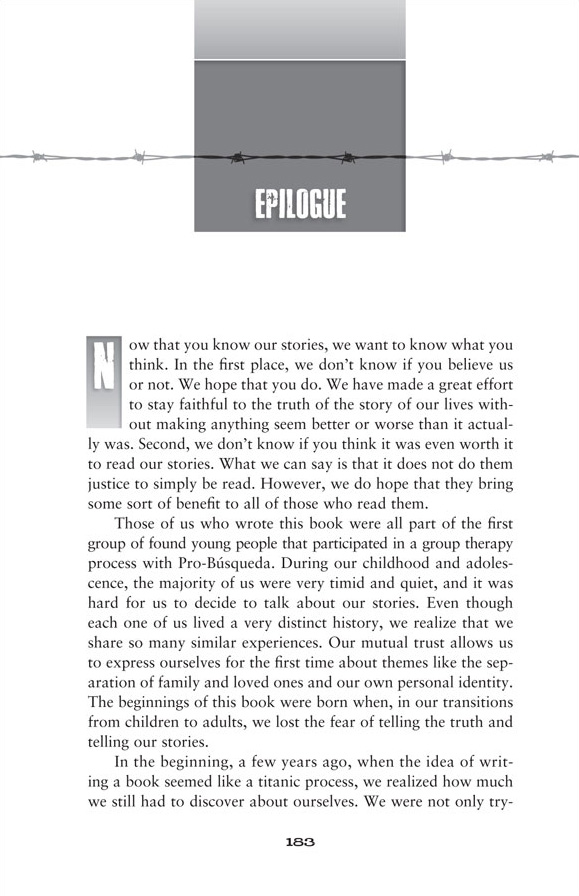 EPILOGUE

Now that you know our stories, we want to know what you think. In the first place, we don't know if you believe us or not. We hope that you do. We have made a great effort to stay faithful to the truth of the story of our lives without making anything seem better or worse than it actually was. Second, we don't know if you think it was even worth it to read our stories. What we can say is that it does not do them justice to simply be read. However, we do hope that they bring some sort of benefit to all of those who read them.

Those of us who wrote this book were all part of the first group of found young people that participated in a group therapy process with Pro-Búsqueda. During our childhood and adolescence, the majority of us were very timid and quiet, and it was hard for us to decide to talk about our stories. Even though each one of us lived a very distinct history, we realize that we share so many similar experiences. Our mutual trust allows us to express ourselves for the first time about themes like the separation of family and loved ones and our own personal identity. The beginnings of this book were born when, in our transitions from children to adults, we lost the fear of telling the truth and telling our stories.

In the beginning, a few years ago, when the idea of writing a book seemed like a titanic process, we realized how much we still had to discover about ourselves. We were not only try-

183